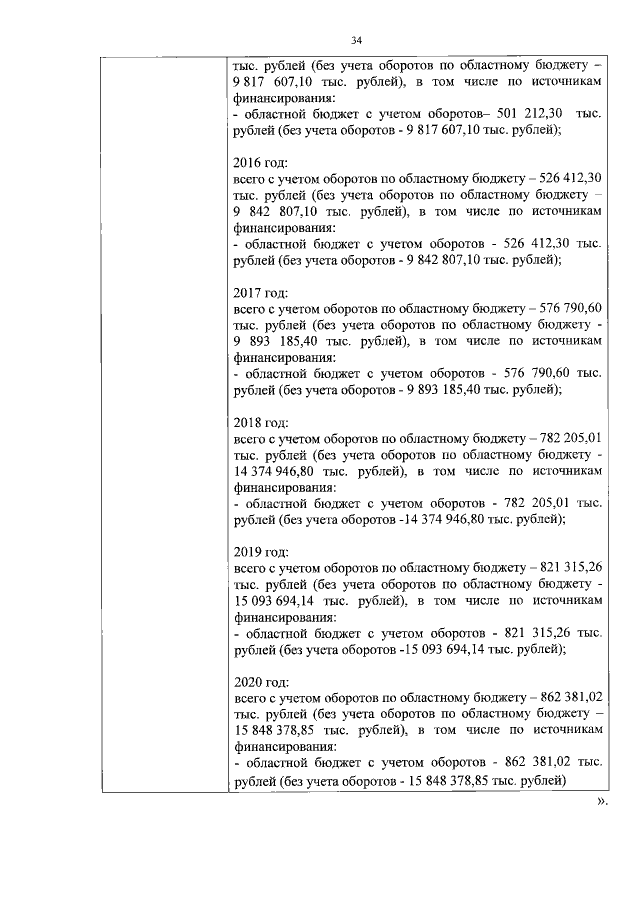 34

тыс. рублей (без учета оборотов по областному бюджету – 9 817 607,10 тыс. рублей), в том числе по источникам финансирования:
- областной бюджет с учетом оборотов– 501 212,30 тыс. рублей (без учета оборотов - 9 817 607,10 тыс. рублей);

2016 год:
всего с учетом оборотов по областному бюджету – 526 412,30 тыс. рублей (без учета оборотов по областному бюджету – 9 842 807,10 тыс. рублей), в том числе по источникам финансирования:
- областной бюджет с учетом оборотов - 526 412,30 тыс. рублей (без учета оборотов - 9 842 807,10 тыс. рублей);

2017 год:
всего с учетом оборотов по областному бюджету – 576 790,60 тыс. рублей (без учета оборотов по областному бюджету - 9 893 185,40 тыс. рублей), в том числе по источникам финансирования:
- областной бюджет с учетом оборотов - 576 790,60 тыс. рублей (без учета оборотов - 9 893 185,40 тыс. рублей);

2018 год:
всего с учетом оборотов по областному бюджету – 782 205,01 тыс. рублей (без учета оборотов по областному бюджету - 14 374 946,80 тыс. рублей), в том числе по источникам финансирования:
- областной бюджет с учетом оборотов - 782 205,01 тыс. рублей (без учета оборотов -14 374 946,80 тыс. рублей);

2019 год:
всего с учетом оборотов по областному бюджету – 821 315,26 тыс. рублей (без учета оборотов по областному бюджету - 15 093 694,14 тыс. рублей), в том числе по источникам финансирования:
- областной бюджет с учетом оборотов - 821 315,26 тыс. рублей (без учета оборотов -15 093 694,14 тыс. рублей);

2020 год:
всего с учетом оборотов по областному бюджету – 862 381,02 тыс. рублей (без учета оборотов по областному бюджету – 15 848 378,85 тыс. рублей), в том числе по источникам финансирования:
- областной бюджет с учетом оборотов - 862 381,02 тыс. рублей (без учета оборотов - 15 848 378,85 тыс. рублей)

».